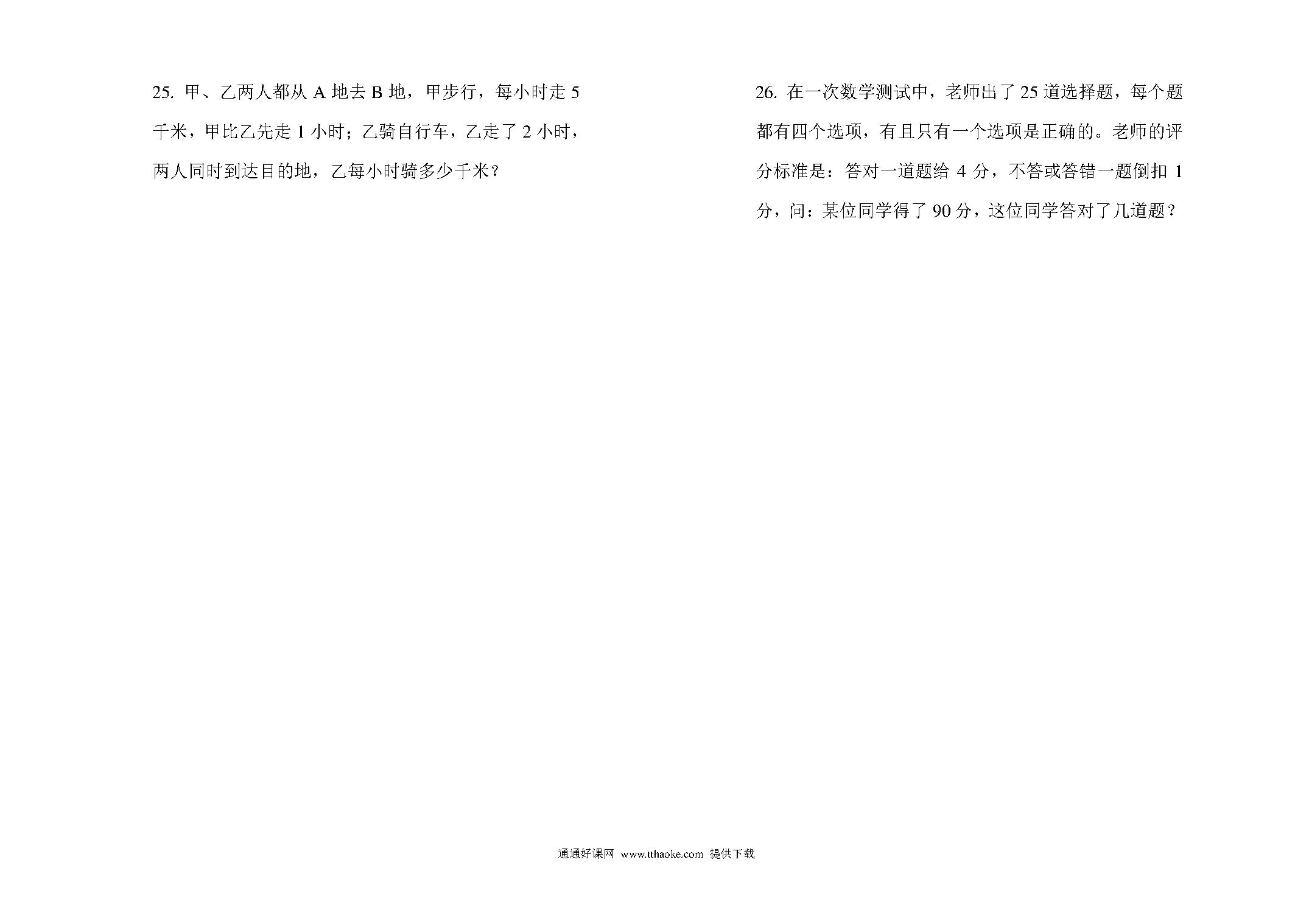 25. 甲、乙两人都从 A 地去 B 地，甲步行，每小时走 5 千米，甲比乙先走 1 小时；乙骑自行车，乙走了 2 小时，两人同时到达目的地，乙每小时骑多少千米？

26. 在一次数学测试中，老师出了 25 道选择题，每个题都有四个选项，有且只有一个选项是正确的。老师的评分标准是：答对一道题给 4 分，不答或答错一题倒扣 1 分，问：某位同学得了 90 分，这位同学答对了几道题？

通通好课网 www.tthaoke.com 提供下载